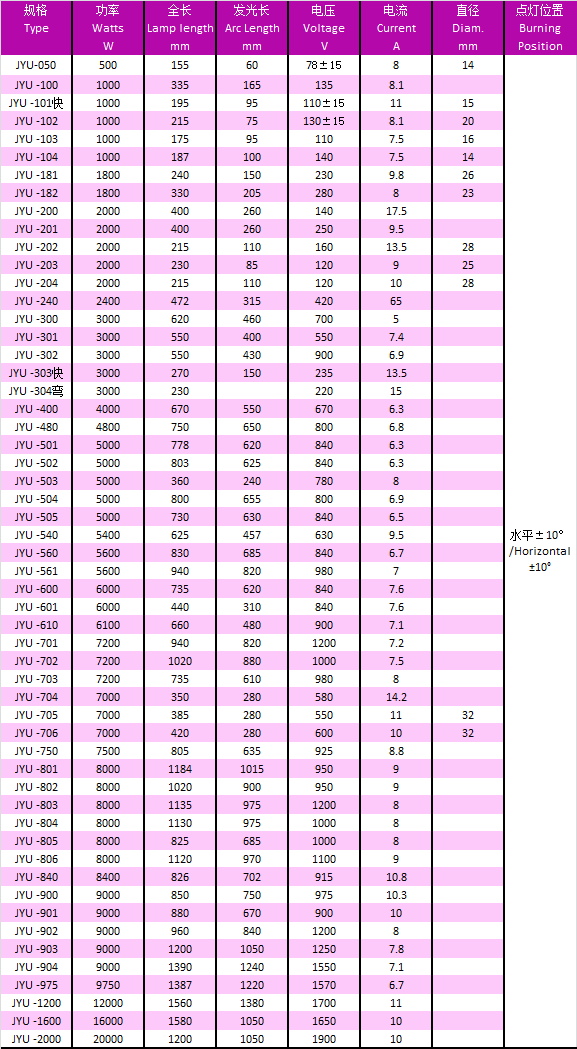 | 规格 Type | 功率 Watts W | 全长 Lamp length mm | 发光长 Arc Length mm | 电压 Voltage V | 电流 Current A | 直径 Diam. mm | 点灯位置 Burning Position |
|---|---|---|---|---|---|---|---|
| JYU-050 | 500 | 155 | 60 | 78±15 | 8 | 14 | 水平±10° /Horizontal ±10° |
| JYU -100 | 1000 | 335 | 165 | 135 | 8.1 | | |
| JYU -101快 | 1000 | 195 | 95 | 110±15 | 11 | 15 | |
| JYU -102 | 1000 | 215 | 75 | 130±15 | 8.1 | 20 | |
| JYU -103 | 1000 | 175 | 95 | 110 | 7.5 | 16 | |
| JYU -104 | 1000 | 187 | 100 | 140 | 7.5 | 14 | |
| JYU -181 | 1800 | 240 | 150 | 230 | 9.8 | 26 | |
| JYU -182 | 1800 | 330 | 205 | 280 | 8 | 23 | |
| JYU -200 | 2000 | 400 | 260 | 140 | 17.5 | | |
| JYU -201 | 2000 | 400 | 260 | 250 | 9.5 | | |
| JYU -202 | 2000 | 215 | 110 | 160 | 13.5 | 28 | |
| JYU -203 | 2000 | 230 | 85 | 120 | 9 | 25 | |
| JYU -204 | 2000 | 215 | 110 | 120 | 10 | 28 | |
| JYU -240 | 2400 | 472 | 315 | 420 | 65 | | |
| JYU -300 | 3000 | 620 | 460 | 700 | 5 | | |
| JYU -301 | 3000 | 550 | 400 | 550 | 7.4 | | |
| JYU -302 | 3000 | 550 | 430 | 900 | 6.9 | | |
| JYU -303快 | 3000 | 270 | 150 | 235 | 13.5 | | |
| JYU -304弯 | 3000 | 230 | | 220 | 15 | | |
| JYU -400 | 4000 | 670 | 550 | 670 | 6.3 | | |
| JYU -480 | 4800 | 750 | 650 | 800 | 6.8 | | |
| JYU -501 | 5000 | 778 | 620 | 840 | 6.3 | | |
| JYU -502 | 5000 | 803 | 625 | 840 | 6.3 | | |
| JYU -503 | 5000 | 360 | 240 | 780 | 8 | | |
| JYU -504 | 5000 | 800 | 655 | 800 | 6.9 | | |
| JYU -505 | 5000 | 730 | 630 | 840 | 6.5 | | |
| JYU -540 | 5400 | 625 | 457 | 630 | 9.5 | | |
| JYU -560 | 5600 | 830 | 685 | 840 | 6.7 | | |
| JYU -561 | 5600 | 940 | 820 | 980 | 7 | | |
| JYU -600 | 6000 | 735 | 620 | 840 | 7.6 | | |
| JYU -601 | 6000 | 440 | 310 | 840 | 7.6 | | |
| JYU -610 | 6100 | 660 | 480 | 900 | 7.1 | | |
| JYU -701 | 7200 | 940 | 820 | 1200 | 7.2 | | |
| JYU -702 | 7200 | 1020 | 880 | 1000 | 7.5 | | |
| JYU -703 | 7200 | 735 | 610 | 980 | 8 | | |
| JYU -704 | 7000 | 350 | 280 | 580 | 14.2 | | |
| JYU -705 | 7000 | 385 | 280 | 550 | 11 | 32 | |
| JYU -706 | 7000 | 420 | 280 | 600 | 10 | 32 | |
| JYU -750 | 7500 | 805 | 635 | 925 | 8.8 | | |
| JYU -801 | 8000 | 1184 | 1015 | 950 | 9 | | |
| JYU -802 | 8000 | 1020 | 900 | 950 | 9 | | |
| JYU -803 | 8000 | 1135 | 975 | 1200 | 8 | | |
| JYU -804 | 8000 | 1130 | 975 | 1000 | 8 | | |
| JYU -805 | 8000 | 825 | 685 | 1000 | 8 | | |
| JYU -806 | 8000 | 1120 | 970 | 1100 | 9 | | |
| JYU -840 | 8400 | 826 | 702 | 915 | 10.8 | | |
| JYU -900 | 9000 | 850 | 750 | 975 | 10.3 | | |
| JYU -901 | 9000 | 880 | 670 | 900 | 10 | | |
| JYU -902 | 9000 | 960 | 840 | 1200 | 8 | | |
| JYU -903 | 9000 | 1200 | 1050 | 1250 | 7.8 | | |
| JYU -904 | 9000 | 1390 | 1240 | 1550 | 7.1 | | |
| JYU -975 | 9750 | 1387 | 1220 | 1570 | 6.7 | | |
| JYU -1200 | 12000 | 1560 | 1380 | 1700 | 11 | | |
| JYU -1600 | 16000 | 1580 | 1050 | 1650 | 10 | | |
| JYU -2000 | 20000 | 1200 | 1050 | 1900 | 10 | | |